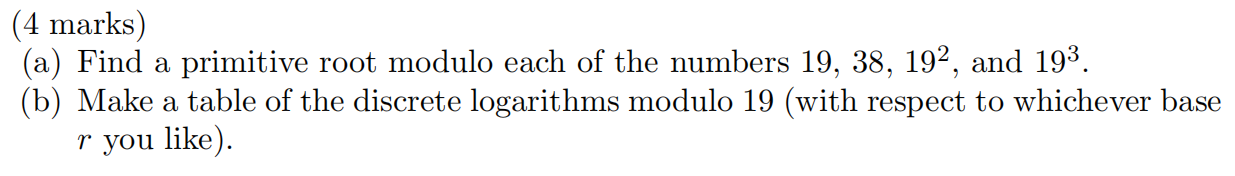 (4 marks)
(a) Find a primitive root modulo each of the numbers 19, 38, $19^2$, and $19^3$.
(b) Make a table of the discrete logarithms modulo 19 (with respect to whichever base $r$ you like).